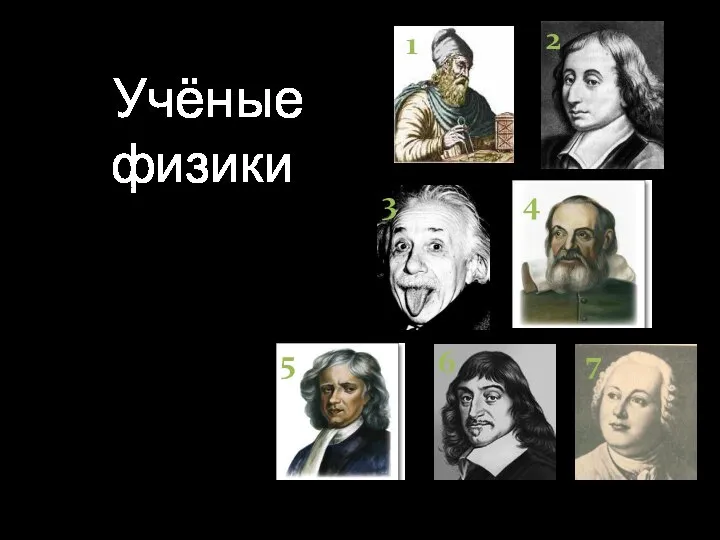 Учёные физики

1

2

3

4

5

6

7